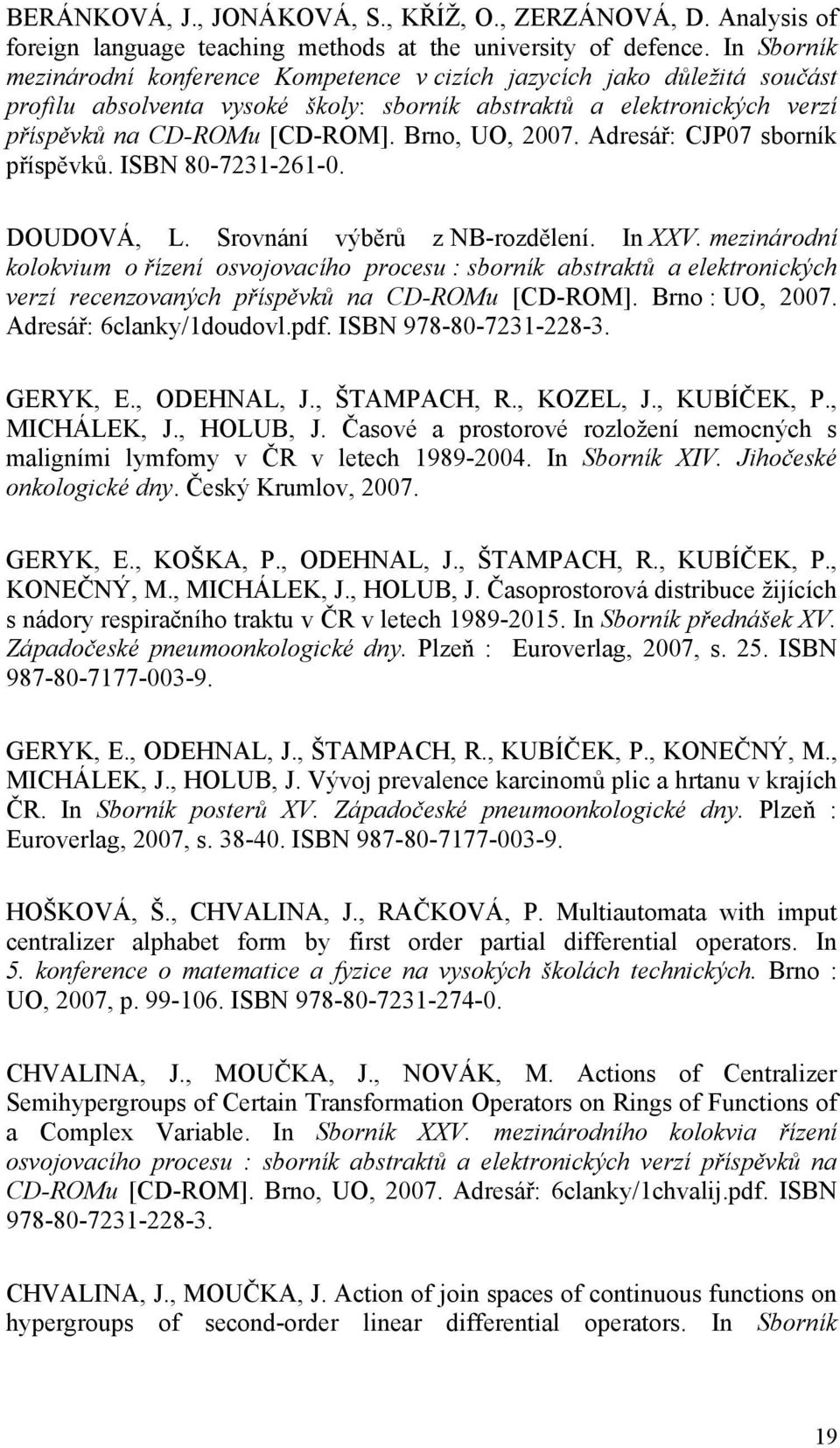 BERÁNKOVÁ, J., JONÁKOVÁ, S., KŘÍŽ, O., ZERZÁNOVÁ, D. Analysis of foreign language teaching methods at the university of defence. In Sborník mezinárodní konference Kompetence v cizích jazycích jako důležitá součást profilu absolventa vysoké školy: sborník abstraktů a elektronických verzí příspěvků na CD-ROMu [CD-ROM]. Brno, UO, 2007. Adresář: CJP07 sborník příspěvků. ISBN 80-7231-261-0.

DOUDOVÁ, L. Srovnání výběrů z NB-rozdělení. In XXV. mezinárodní kolokvium o řízení osvojovacího procesu : sborník abstraktů a elektronických verzí recenzovaných příspěvků na CD-ROMu [CD-ROM]. Brno : UO, 2007. Adresář: 6clanky/1doudovl.pdf. ISBN 978-80-7231-228-3.

GERYK, E., ODEHNAL, J., ŠTAMPACH, R., KOZEL, J., KUBÍČEK, P., MICHÁLEK, J., HOLUB, J. Časové a prostorové rozložení nemocných s maligními lymfomy v ČR v letech 1989-2004. In Sborník XIV. Jihočeské onkologické dny. Český Krumlov, 2007.

GERYK, E., KOŠKA, P., ODEHNAL, J., ŠTAMPACH, R., KUBÍČEK, P., KONEČNÝ, M., MICHÁLEK, J., HOLUB, J. Časoprostorová distribuce žijících s nádory respiračního traktu v ČR v letech 1989-2015. In Sborník přednášek XV. Západočeské pneumoonkologické dny. Plzeň : Euroverlag, 2007, s. 25. ISBN 987-80-7177-003-9.

GERYK, E., ODEHNAL, J., ŠTAMPACH, R., KUBÍČEK, P., KONEČNÝ, M., MICHÁLEK, J., HOLUB, J. Vývoj prevalence karcinomů plic a hrtanu v krajích ČR. In Sborník posterů XV. Západočeské pneumoonkologické dny. Plzeň : Euroverlag, 2007, s. 38-40. ISBN 987-80-7177-003-9.

HOŠKOVÁ, Š., CHVALINA, J., RAČKOVÁ, P. Multiautomata with imput centralizer alphabet form by first order partial differential operators. In 5. konference o matematice a fyzice na vysokých školách technických. Brno : UO, 2007, p. 99-106. ISBN 978-80-7231-274-0.

CHVALINA, J., MOUČKA, J., NOVÁK, M. Actions of Centralizer Semihypergroups of Certain Transformation Operators on Rings of Functions of a Complex Variable. In Sborník XXV. mezinárodního kolokvia řízení osvojovacího procesu : sborník abstraktů a elektronických verzí příspěvků na CD-ROMu [CD-ROM]. Brno, UO, 2007. Adresář: 6clanky/1chvalij.pdf. ISBN 978-80-7231-228-3.

CHVALINA, J., MOUČKA, J. Action of join spaces of continuous functions on hypergroups of second-order linear differential operators. In Sborník

19